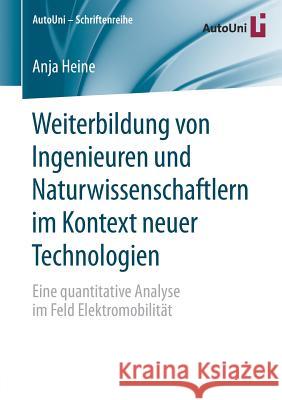 AutoUni – Schriftenreihe

AutoUni

Anja Heine

Weiterbildung von Ingenieuren und Naturwissenschaftlern im Kontext neuer Technologien

Eine quantitative Analyse im Feld Elektromobilität

Kraina Książek